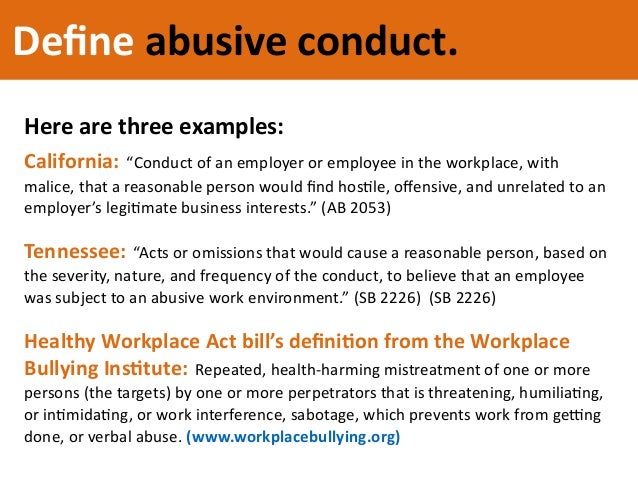 Define abusive conduct.

Here are three examples:

California: “Conduct of an employer or employee in the workplace, with malice, that a reasonable person would find hostile, offensive, and unrelated to an employer’s legitimate business interests.” (AB 2053)

Tennessee: “Acts or omissions that would cause a reasonable person, based on the severity, nature, and frequency of the conduct, to believe that an employee was subject to an abusive work environment.” (SB 2226) (SB 2226)

Healthy Workplace Act bill’s definition from the Workplace Bullying Institute: Repeated, health-harming mistreatment of one or more persons (the targets) by one or more perpetrators that is threatening, humiliating, or intimidating, or work interference, sabotage, which prevents work from getting done, or verbal abuse. (www.workplacebullying.org)